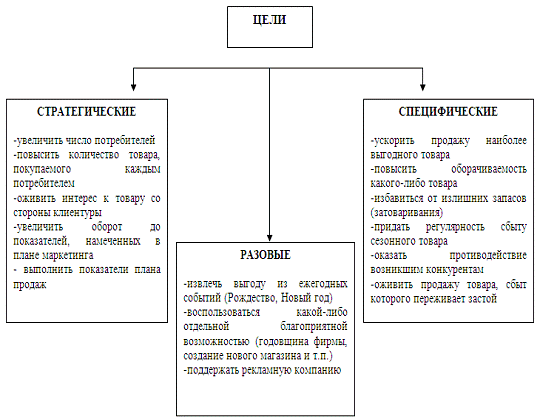 ЦЕЛИ

СТРАТЕГИЧЕСКИЕ

-увеличить число потребителей
-повысить количество товара, покупаемого каждым потребителем
-оживить интерес к товару со стороны клиентуры
-увеличить оборот до показателей, намеченных в плане маркетинга
- выполнить показатели плана продаж

РАЗОВЫЕ

-извлечь выгоду из ежегодных событий (Рождество, Новый год)
-воспользоваться какой-либо отдельной благоприятной возможностью (годовщина фирмы, создание нового магазина и т.п.)
-поддержать рекламную компанию

СПЕЦИФИЧЕСКИЕ

-ускорить продажу наиболее выгодного товара
-повысить оборачиваемость какого-либо товара
-избавиться от излишних запасов (затоваривания)
-придать регулярность сбыту сезонного товара
-оказать противодействие возникшим конкурентам
-оживить продажу товара, сбыт которого переживает застой